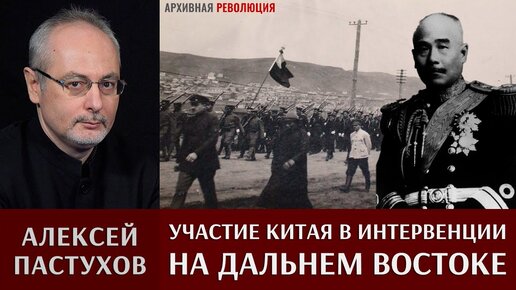 АРХИВНАЯ РЕВОЛЮЦИЯ

АЛЕКСЕЙ ПАСТУХОВ

УЧАСТИЕ КИТАЯ В ИНТЕРВЕНЦИИ НА ДАЛЬНЕМ ВОСТОКЕ